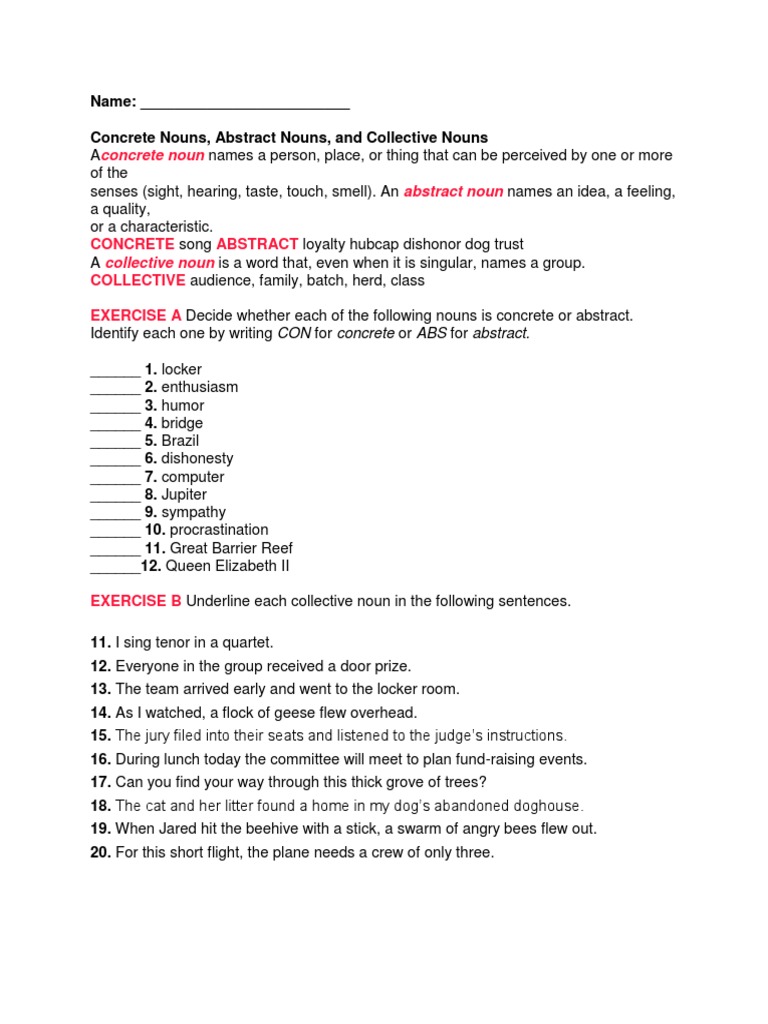 Name: ________________________

Concrete Nouns, Abstract Nouns, and Collective Nouns
Aconcrete noun names a person, place, or thing that can be perceived by one or more of the
senses (sight, hearing, taste, touch, smell). An abstract noun names an idea, a feeling, a quality,
or a characteristic.
CONCRETE song ABSTRACT loyalty hubcap dishonor dog trust
A collective noun is a word that, even when it is singular, names a group.
COLLECTIVE audience, family, batch, herd, class

EXERCISE A Decide whether each of the following nouns is concrete or abstract. Identify each one by writing CON for concrete or ABS for abstract.

______ 1. locker
______ 2. enthusiasm
______ 3. humor
______ 4. bridge
______ 5. Brazil
______ 6. dishonesty
______ 7. computer
______ 8. Jupiter
______ 9. sympathy
______ 10. procrastination
______ 11. Great Barrier Reef
______12. Queen Elizabeth II

EXERCISE B Underline each collective noun in the following sentences.

11. I sing tenor in a quartet.
12. Everyone in the group received a door prize.
13. The team arrived early and went to the locker room.
14. As I watched, a flock of geese flew overhead.
15. The jury filed into their seats and listened to the judge's instructions.
16. During lunch today the committee will meet to plan fund-raising events.
17. Can you find your way through this thick grove of trees?
18. The cat and her litter found a home in my dog's abandoned doghouse.
19. When Jared hit the beehive with a stick, a swarm of angry bees flew out.
20. For this short flight, the plane needs a crew of only three.